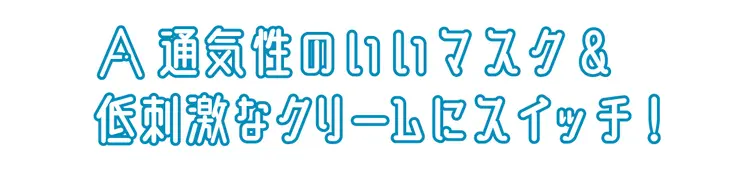 A 通気性のいいマスク＆
低刺激なクリームにスイッチ！